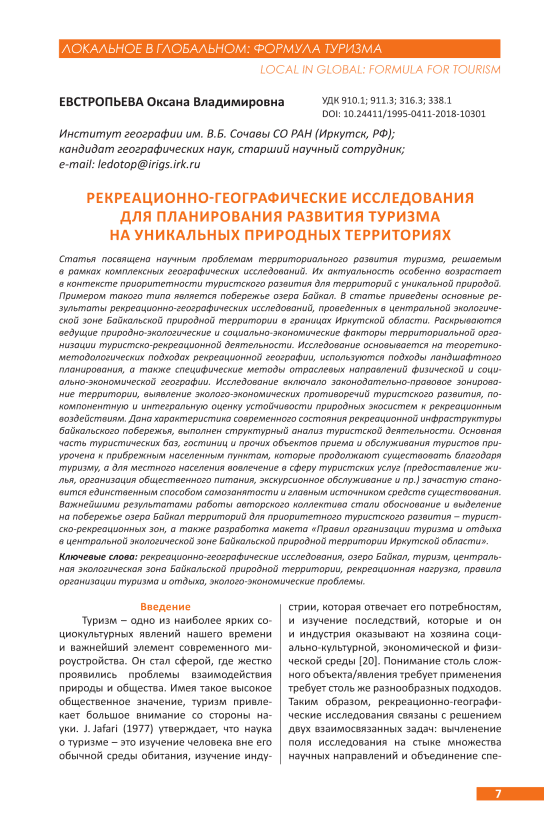 ЛОКАЛЬНОЕ В ГЛОБАЛЬНОМ: ФОРМУЛА ТУРИЗМА

LOCAL IN GLOBAL: FORMULA FOR TOURISM

ЕВСТРОПЬЕВА Оксана Владимировна

УДК 910.1; 911.3; 316.3; 338.1
DOI: 10.24411/1995-0411-2018-10301

Институт географии им. В.Б. Сочавы СО РАН (Иркутск, РФ); кандидат географических наук, старший научный сотрудник; e-mail: ledotop@irigs.irk.ru

РЕКРЕАЦИОННО-ГЕОГРАФИЧЕСКИЕ ИССЛЕДОВАНИЯ ДЛЯ ПЛАНИРОВАНИЯ РАЗВИТИЯ ТУРИЗМА НА УНИКАЛЬНЫХ ПРИРОДНЫХ ТЕРРИТОРИЯХ

Статья посвящена научным проблемам территориального развития туризма, решаемым в рамках комплексных географических исследований. Их актуальность особенно возрастает в контексте приоритетности туристского развития для территорий с уникальной природой. Примером такого типа является побережье озера Байкал. В статье приведены основные результаты рекреационно-географических исследований, проведенных в центральной экологической зоне Байкальской природной территории в границах Иркутской области. Раскрываются ведущие природно-экологические и социально-экономические факторы территориальной организации туристско-рекреационной деятельности. Исследование основывается на теоретико-методологических подходах рекреационной географии, используются подходы ландшафтного планирования, а также специфические методы отраслевых направлений физической и социально-экономической географии. Исследование включало законодательно-правовое зонирование территории, выявление эколого-экономических противоречий туристского развития, покомпонентную и интегральную оценку устойчивости природных экосистем к рекреационным воздействиям. Дана характеристика современного состояния рекреационной инфраструктуры байкальского побережья, выполнен структурный анализ туристской деятельности. Основная часть туристических баз, гостиниц и прочих объектов приема и обслуживания туристов приурочена к прибрежным населенным пунктам, которые продолжают существовать благодаря туризму, а для местного населения вовлечение в сферу туристских услуг (предоставление жилья, организация общественного питания, экскурсионное обслуживание и пр.) зачастую становится единственным способом самозанятости и главным источником средств существования. Важнейшими результатами работы авторского коллектива стали обоснование и выделение на побережье озера Байкал территорий для приоритетного туристского развития – туристско-рекреационных зон, а также разработка макета «Правил организации туризма и отдыха в центральной экологической зоне Байкальской природной территории Иркутской области».

Ключевые слова: рекреационно-географические исследования, озеро Байкал, туризм, центральная экологическая зона Байкальской природной территории, рекреационная нагрузка, правила организации туризма и отдыха, эколого-экономические проблемы.

Введение

Туризм – одно из наиболее ярких социокультурных явлений нашего времени и важнейший элемент современного мироустройства. Он стал сферой, где жестко проявились проблемы взаимодействия природы и общества. Имея такое высокое общественное значение, туризм привлекает большое внимание со стороны науки. J. Jafari (1977) утверждает, что наука о туризме – это изучение человека вне его обычной среды обитания, изучение индустрии, которая отвечает его потребностям, и изучение последствий, которые и он и индустрия оказывают на хозяина социально-культурной, экономической и физической среды [20]. Понимание столь сложного объекта/явления требует применения требует столь же разнообразных подходов. Таким образом, рекреационно-географические исследования связаны с решением двух взаимосвязанных задач: вычленение поля исследования на стыке множества научных направлений и объединение спе-

7